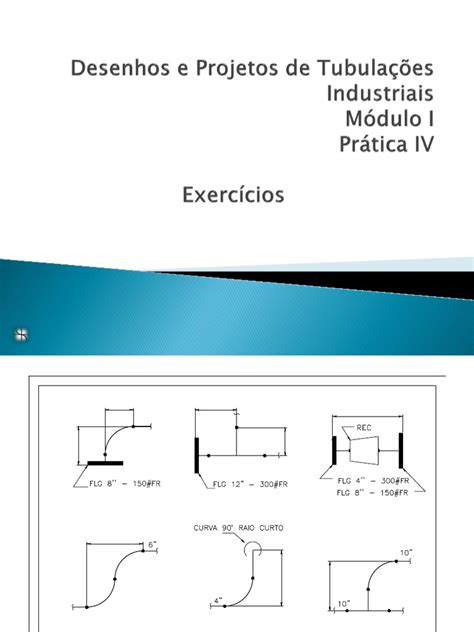 Desenhos e Projetos de Tubulações Industriais
Módulo I
Prática IV

Exercícios

FLG 8" - 150#FR

FLG 12" - 300#FR

REC

FLG 4" - 300#FR
FLG 8" - 150#FR

6"

CURVA 90° RAIO CURTO

4"

10"

10"